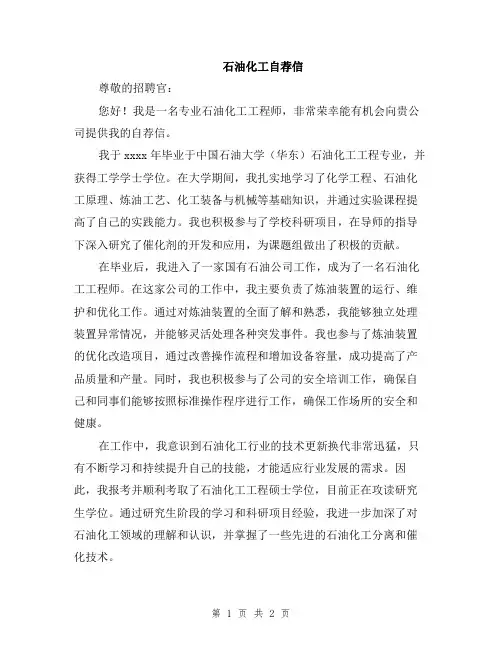 石油化工自荐信

尊敬的招聘官:

您好！我是一名专业石油化工工程师，非常荣幸能有机会向贵公司提供我的自荐信。

我于 xxxx 年毕业于中国石油大学（华东）石油化工工程专业，并获得工学学士学位。在大学期间，我扎实地学习了化学工程、石油化工原理、炼油工艺、化工装备与机械等基础知识，并通过实验课程提高了自己的实践能力。我也积极参与了学校科研项目，在导师的指导下深入研究了催化剂的开发和应用，为课题组做出了积极的贡献。

在毕业后，我进入了一家国有石油公司工作，成为了一名石油化工工程师。在这家公司的工作中，我主要负责了炼油装置的运行、维护和优化工作。通过对炼油装置的全面了解和熟悉，我能够独立处理装置异常情况，并能够灵活处理各种突发事件。我也参与了炼油装置的优化改造项目，通过改善操作流程和增加设备容量，成功提高了产品质量和产量。同时，我也积极参与了公司的安全培训工作，确保自己和同事们能够按照标准操作程序进行工作，确保工作场所的安全和健康。

在工作中，我意识到石油化工行业的技术更新换代非常迅猛，只有不断学习和持续提升自己的技能，才能适应行业发展的需求。因此，我报考并顺利考取了石油化工工程硕士学位，目前正在攻读研究生学位。通过研究生阶段的学习和科研项目经验，我进一步加深了对石油化工领域的理解和认识，并掌握了一些先进的石油化工分离和催化技术。

第 1 页 共 2 页